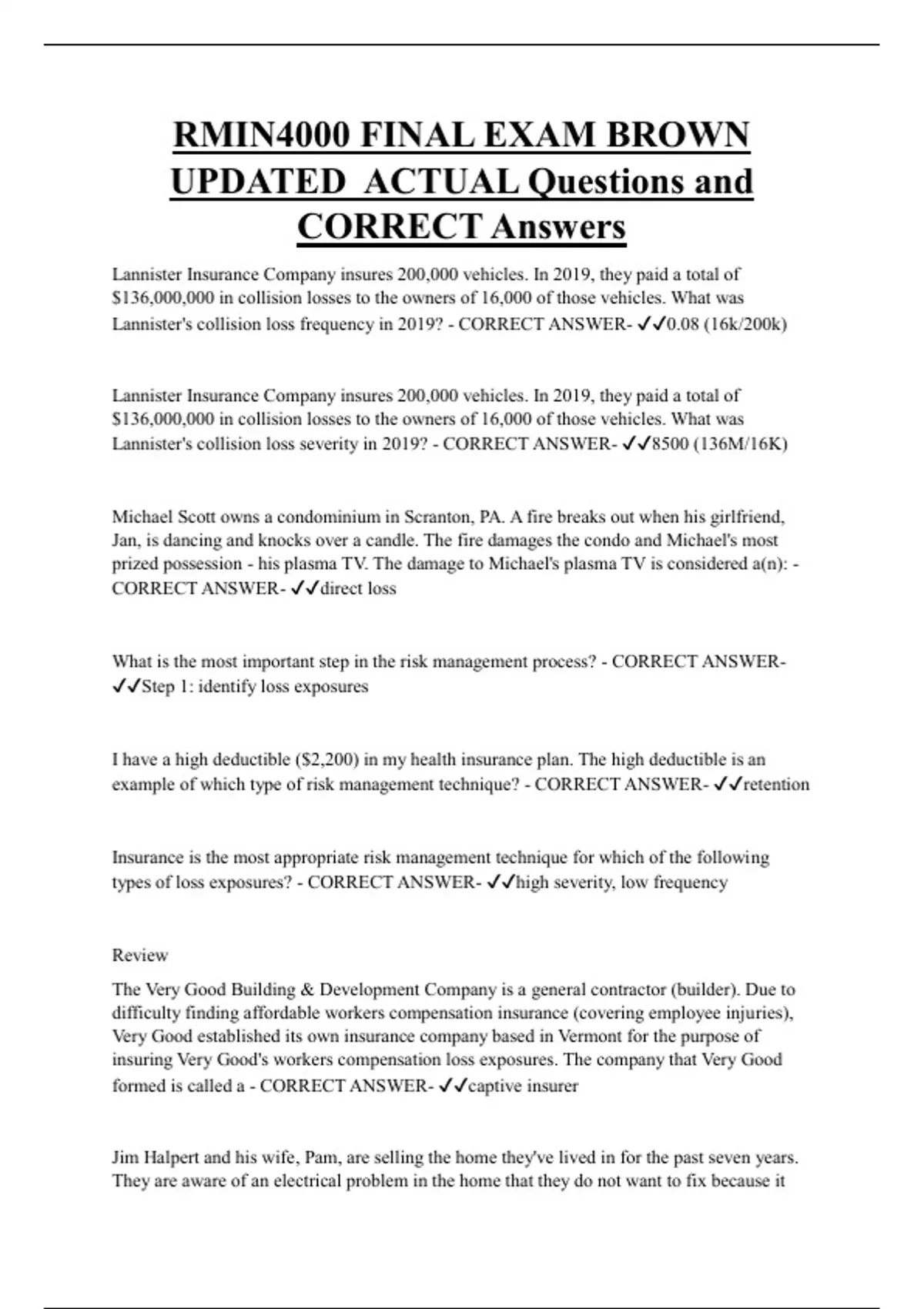 RMIN4000 FINAL EXAM BROWN UPDATED ACTUAL Questions and CORRECT Answers

Lannister Insurance Company insures 200,000 vehicles. In 2019, they paid a total of \$136,000,000 in collision losses to the owners of 16,000 of those vehicles. What was Lannister's collision loss frequency in 2019? - CORRECT ANSWER- ✓✓0.08 (16k/200k)

Lannister Insurance Company insures 200,000 vehicles. In 2019, they paid a total of \$136,000,000 in collision losses to the owners of 16,000 of those vehicles. What was Lannister's collision loss severity in 2019? - CORRECT ANSWER- ✓✓8500 (136M/16K)

Michael Scott owns a condominium in Scranton, PA. A fire breaks out when his girlfriend, Jan, is dancing and knocks over a candle. The fire damages the condo and Michael's most prized possession - his plasma TV. The damage to Michael's plasma TV is considered a(n): - CORRECT ANSWER- ✓✓direct loss

What is the most important step in the risk management process? - CORRECT ANSWER- ✓✓Step 1: identify loss exposures

I have a high deductible (\$2,200) in my health insurance plan. The high deductible is an example of which type of risk management technique? - CORRECT ANSWER- ✓✓retention

Insurance is the most appropriate risk management technique for which of the following types of loss exposures? - CORRECT ANSWER- ✓✓high severity, low frequency

Review

The Very Good Building & Development Company is a general contractor (builder). Due to difficulty finding affordable workers compensation insurance (covering employee injuries), Very Good established its own insurance company based in Vermont for the purpose of insuring Very Good's workers compensation loss exposures. The company that Very Good formed is called a - CORRECT ANSWER- ✓✓captive insurer

Jim Halpert and his wife, Pam, are selling the home they've lived in for the past seven years. They are aware of an electrical problem in the home that they do not want to fix because it